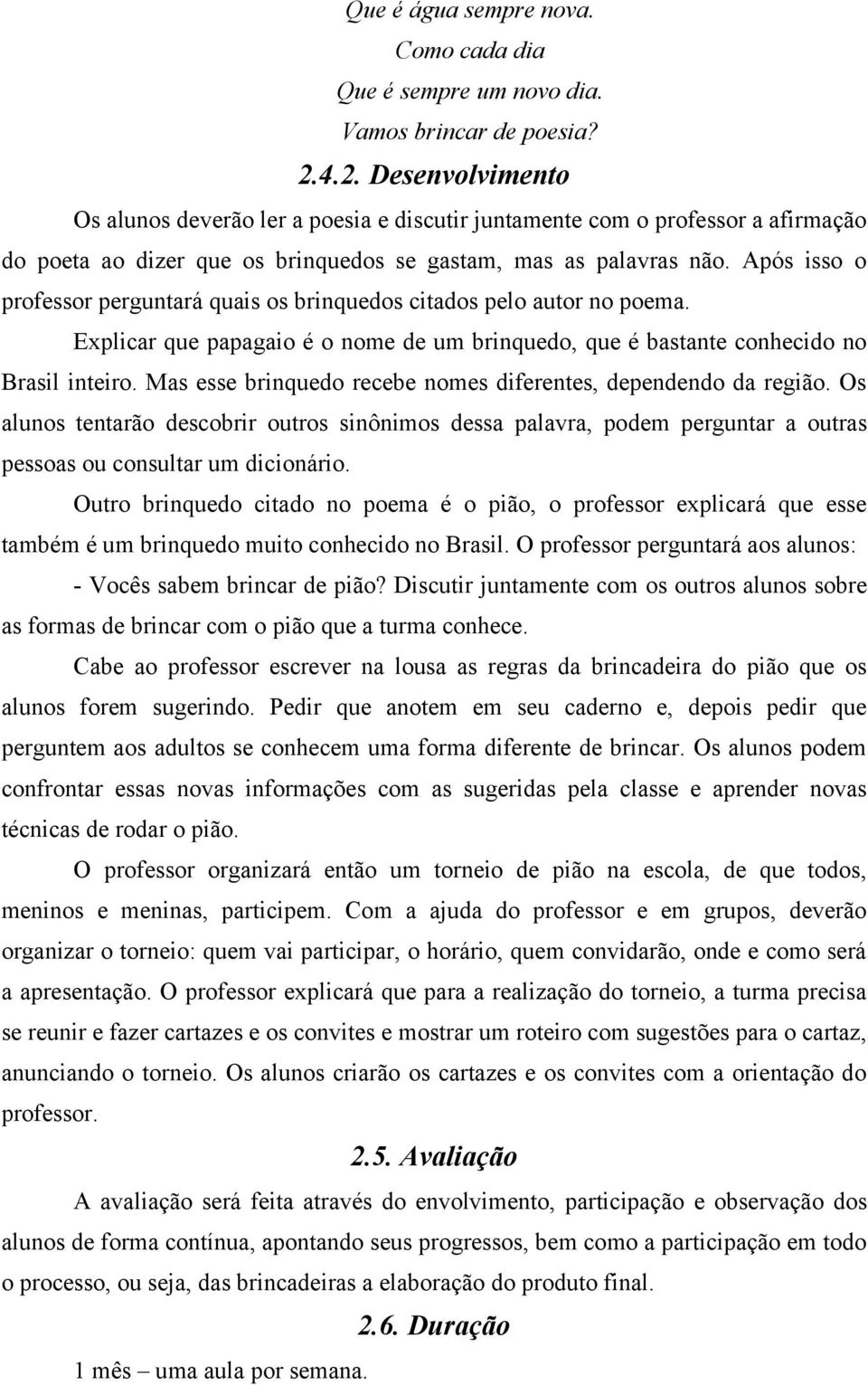 Que é água sempre nova.
Como cada dia
Que é sempre um novo dia.
Vamos brincar de poesia?

2.4.2. Desenvolvimento

Os alunos deverão ler a poesia e discutir juntamente com o professor a afirmação do poeta ao dizer que os brinquedos se gastam, mas as palavras não. Após isso o professor perguntará quais os brinquedos citados pelo autor no poema.

Explicar que papagaio é o nome de um brinquedo, que é bastante conhecido no Brasil inteiro. Mas esse brinquedo recebe nomes diferentes, dependendo da região. Os alunos tentarão descobrir outros sinônimos dessa palavra, podem perguntar a outras pessoas ou consultar um dicionário.

Outro brinquedo citado no poema é o pião, o professor explicará que esse também é um brinquedo muito conhecido no Brasil. O professor perguntará aos alunos:

- Vocês sabem brincar de pião? Discutir juntamente com os outros alunos sobre as formas de brincar com o pião que a turma conhece.

Cabe ao professor escrever na lousa as regras da brincadeira do pião que os alunos forem sugerindo. Pedir que anotem em seu caderno e, depois pedir que perguntem aos adultos se conhecem uma forma diferente de brincar. Os alunos podem confrontar essas novas informações com as sugeridas pela classe e aprender novas técnicas de rodar o pião.

O professor organizará então um torneio de pião na escola, de que todos, meninos e meninas, participem. Com a ajuda do professor e em grupos, deverão organizar o torneio: quem vai participar, o horário, quem convidarão, onde e como será a apresentação. O professor explicará que para a realização do torneio, a turma precisa se reunir e fazer cartazes e os convites e mostrar um roteiro com sugestões para o cartaz, anunciando o torneio. Os alunos criarão os cartazes e os convites com a orientação do professor.

2.5. Avaliação

A avaliação será feita através do envolvimento, participação e observação dos alunos de forma contínua, apontando seus progressos, bem como a participação em todo o processo, ou seja, das brincadeiras a elaboração do produto final.

2.6. Duração

1 mês – uma aula por semana.